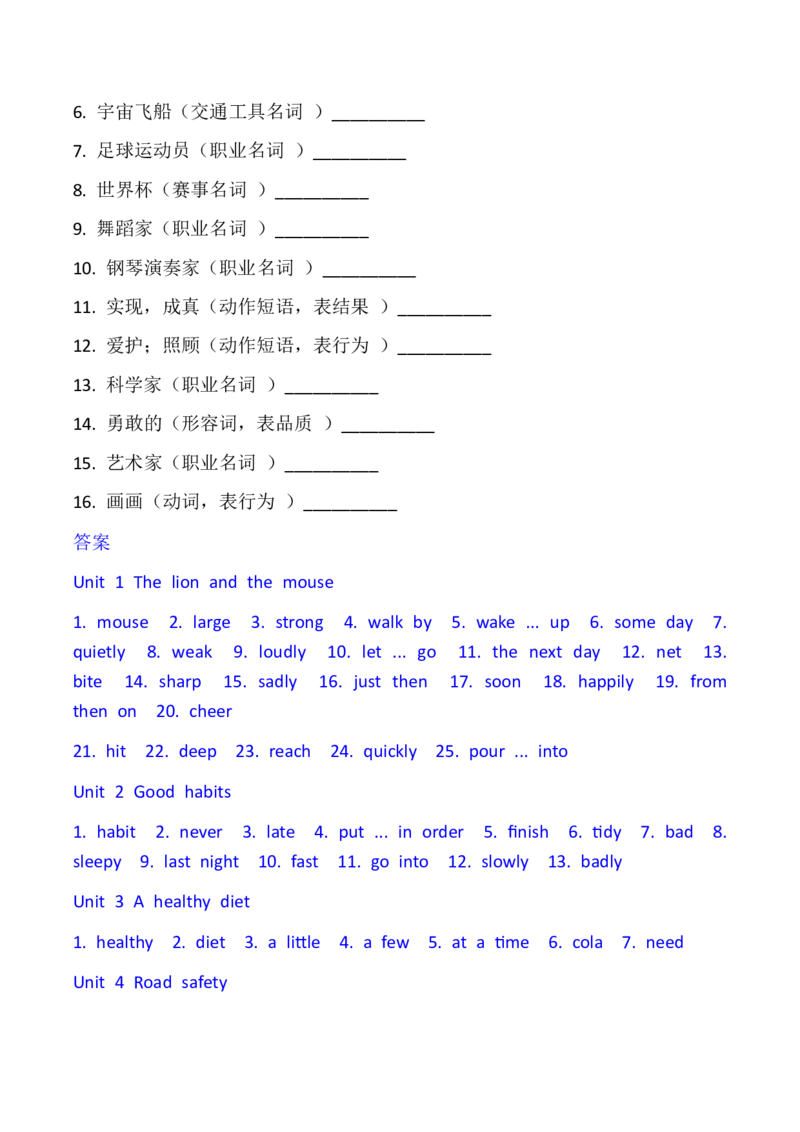 6.宇宙飞船（交通工具名词）____

7.足球运动员（职业名词）____

8.世界杯（赛事名词）____

9.舞蹈家（职业名词）____

10.钢琴演奏家（职业名词）____

11.实现，成真（动作短语，表结果）____

12.爱护；照顾（动作短语，表行为）____

13.科学家（职业名词）____

14.勇敢的（形容词，表品质）____

15.艺术家（职业名词）____

16.画画（动词，表行为）____

答案

Unit 1 The lion and the mouse

1. mouse 2. large 3. strong 4. walk by 5. wake ... up 6. some day 7. quietly 8. weak 9. loudly 10. let ... go 11. the next day 12. net 13. bite 14. sharp 15. sadly 16. just then 17. soon 18. happily 19. from then on 20. cheer

21. hit 22. deep 23. reach 24. quickly 25. pour ... into

Unit 2 Good habits

1. habit 2. never 3. late 4. put ... in order 5. finish 6. tidy 7. bad 8. sleepy 9. last night 10. fast 11. go into 12. slowly 13. badly

Unit 3 A healthy diet

1. healthy 2. diet 3. a little 4. a few 5. at a time 6. cola 7. need

Unit 4 Road safety